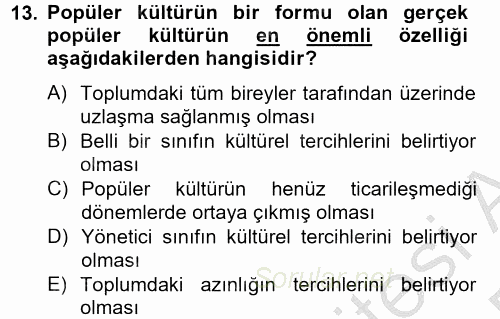 13. Popüler kültürün bir formu olan gerçek popüler kültürün en önemli özelliği aşağıdakilerden hangisidir?

A) Toplumdaki tüm bireyler tarafından üzerinde uzlaşma sağlanmış olması
B) Belli bir sınıfın kültürel tercihlerini belirtiyor olması
C) Popüler kültürün henüz ticarileşmediği dönemlerde ortaya çıkmış olması
D) Yönetici sınıfın kültürel tercihlerini belirtiyor olması
E) Toplumdaki azınlığın tercihlerini belirtiyor olması

Sorular.net